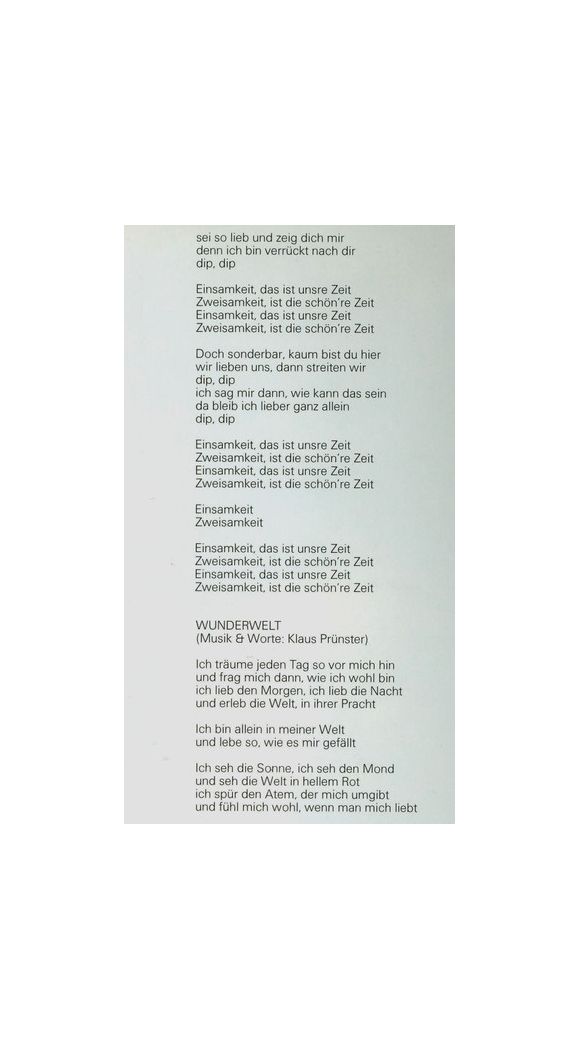 sei so lieb und zeig dich mir
denn ich bin verrückt nach dir
dip, dip

Einsamkeit, das ist unsre Zeit
Zweisamkeit, ist die schön're Zeit
Einsamkeit, das ist unsre Zeit
Zweisamkeit, ist die schön're Zeit

Doch sonderbar, kaum bist du hier
wir lieben uns, dann streiten wir
dip, dip
ich sag mir dann, wie kann das sein
da bleib ich lieber ganz allein
dip, dip

Einsamkeit, das ist unsre Zeit
Zweisamkeit, ist die schön're Zeit
Einsamkeit, das ist unsre Zeit
Zweisamkeit, ist die schön're Zeit

Einsamkeit
Zweisamkeit

Einsamkeit, das ist unsre Zeit
Zweisamkeit, ist die schön're Zeit
Einsamkeit, das ist unsre Zeit
Zweisamkeit, ist die schön're Zeit

WUNDERWELT
(Musik & Worte: Klaus Prünster)

Ich träume jeden Tag so vor mich hin
und frag mich dann, wie ich wohl bin
ich lieb den Morgen, ich lieb die Nacht
und erleb die Welt, in ihrer Pracht

Ich bin allein in meiner Welt
und lebe so, wie es mir gefällt

Ich seh die Sonne, ich seh den Mond
und seh die Welt in hellem Rot
ich spür den Atem, der mich umgibt
und fühl mich wohl, wenn man mich liebt